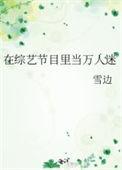 在综艺节目里当万人迷

雪边